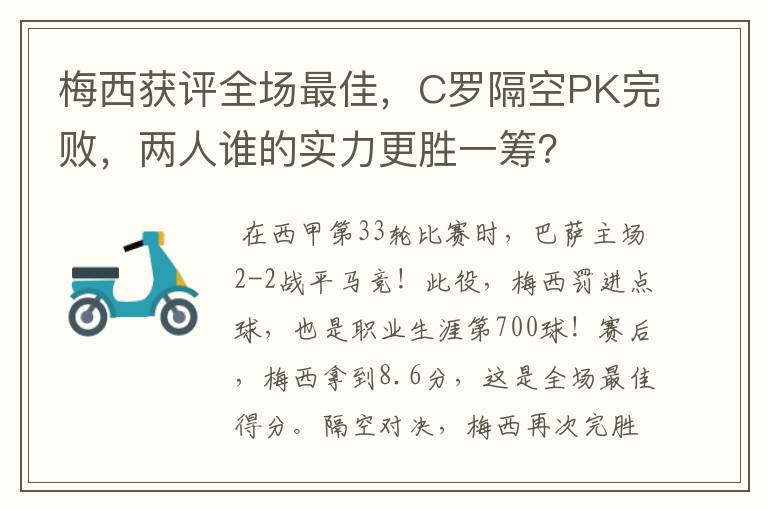 梅西获评全场最佳，C罗隔空PK完败，两人谁的实力更胜一筹？

在西甲第33轮比赛时，巴萨主场2-2战平马竞！此役，梅西罚进点球，也是职业生涯第700球！赛后，梅西拿到8.6分，这是全场最佳得分。隔空对决，梅西再次完胜